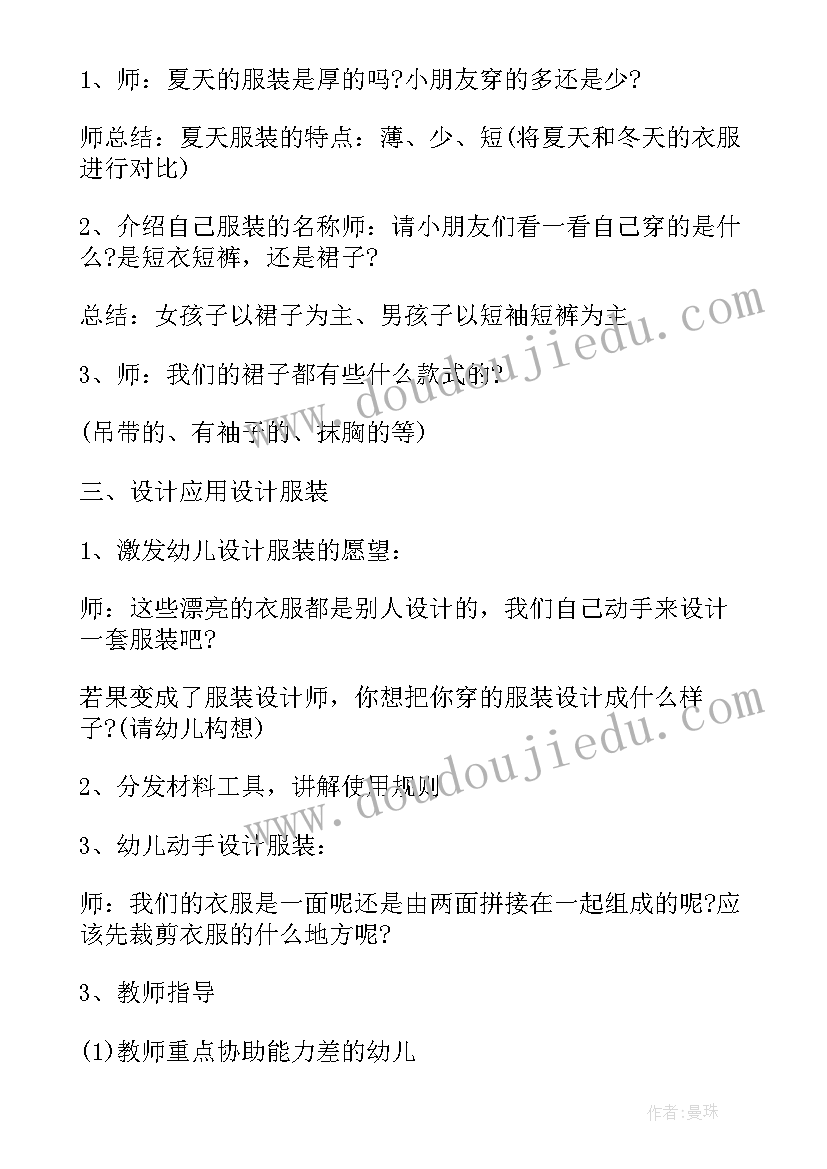 1、师：夏天的服装是厚的吗?小朋友穿的多还是少?

师总结：夏天服装的特点：薄、少、短(将夏天和冬天的衣服进行对比)

2、介绍自己服装的名称师：请小朋友们看一看自己穿的是什么?是短衣短裤，还是裙子?

总结：女孩子以裙子为主、男孩子以短袖短裤为主

3、师：我们的裙子都有些什么款式的?

(吊带的、有袖子的、抹胸的等)

三、设计应用设计服装

1、激发幼儿设计服装的愿望：

师：这些漂亮的衣服都是别人设计的，我们自己动手来设计一套服装吧?

若果变成了服装设计师，你想把你穿的服装设计成什么样子?(请幼儿构想)

2、分发材料工具，讲解使用规则

3、幼儿动手设计服装：

师：我们的衣服是一面呢还是由两面拼接在一起组成的呢?应该先裁剪衣服的什么地方呢?

3、教师指导

(1)教师重点协助能力差的幼儿

www.doudoujiedu.com

www.doudoujiedu.com

作者：曼珠